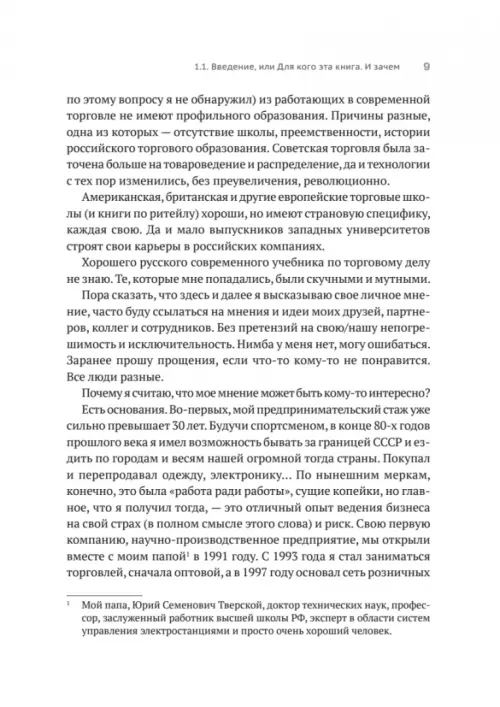 1.1. Введение, или Для кого эта книга. И зачем 9

по этому вопросу я не обнаружил) из работающих в современной торговле не имеют профильного образования. Причины разные, одна из которых — отсутствие школы, преемственности, истории российского торгового образования. Советская торговля была заточена больше на товароведение и распределение, да и технологии с тех пор изменились, без преувеличения, революционно.

Американская, британская и другие европейские торговые школы (и книги по ритейлу) хороши, но имеют страновую специфику, каждая свою. Да и мало выпускников западных университетов строят свои карьеры в российских компаниях.

Хорошего русского современного учебника по торговому делу не знаю. Те, которые мне попадались, были скучными и мутными.

Пора сказать, что здесь и далее я высказываю свое личное мнение, часто буду ссылаться на мнения и идеи моих друзей, партнеров, коллег и сотрудников. Без претензий на свою/нашу непогрешимость и исключительность. Нимба у меня нет, могу ошибаться. Заранее прошу прощения, если что-то кому-то не понравится. Все люди разные.

Почему я считаю, что мое мнение может быть кому-то интересно? Есть основания. Во-первых, мой предпринимательский стаж уже сильно превышает 30 лет. Будучи спортсменом, в конце 80-х годов прошлого века я имел возможность бывать за границей СССР и ездить по городам и весям нашей огромной тогда страны. Покупал и перепродавал одежду, электронику... По нынешним меркам, конечно, это была «работа ради работы», сущие копейки, но главное, что я получил тогда, — это отличный опыт ведения бизнеса на свой страх (в полном смысле этого слова) и риск. Свою первую компанию, научно-производственное предприятие, мы открыли вместе с моим папой$^1$ в 1991 году. С 1993 года я стал заниматься торговлей, сначала оптовой, а в 1997 году основал сеть розничных

$^1$ Мой папа, Юрий Семенович Тверской, доктор технических наук, профессор, заслуженный работник высшей школы РФ, эксперт в области систем управления электростанциями и просто очень хороший человек.